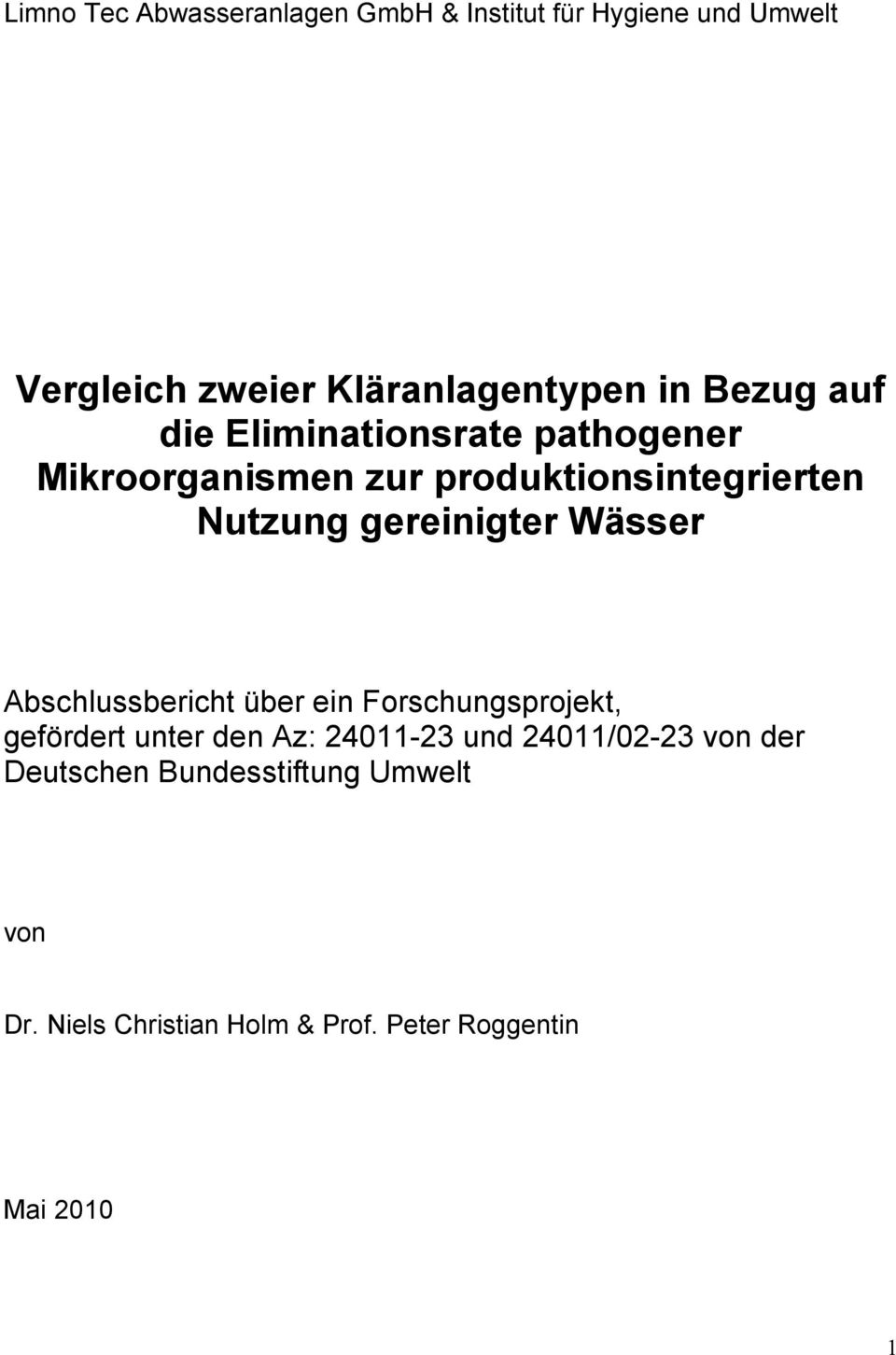 Limno Tec Abwasseranlagen GmbH & Institut für Hygiene und Umwelt

Vergleich zweier Kläranlagentypen in Bezug auf die Eliminationsrate pathogener Mikroorganismen zur produktionsintegrierten Nutzung gereinigter Wässer

Abschlussbericht über ein Forschungsprojekt, gefördert unter den Az: 24011-23 und 24011/02-23 von der Deutschen Bundesstiftung Umwelt

von

Dr. Niels Christian Holm & Prof. Peter Roggentin

Mai 2010

1